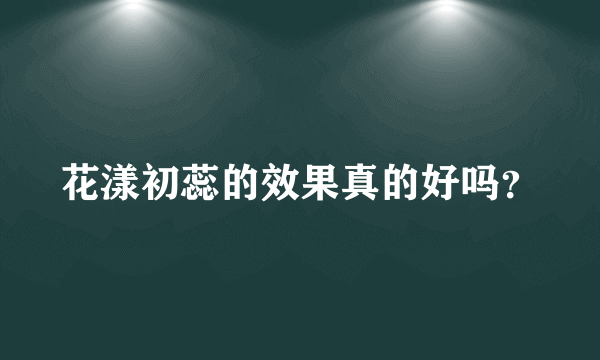 花漾初蕊的效果真的好吗?